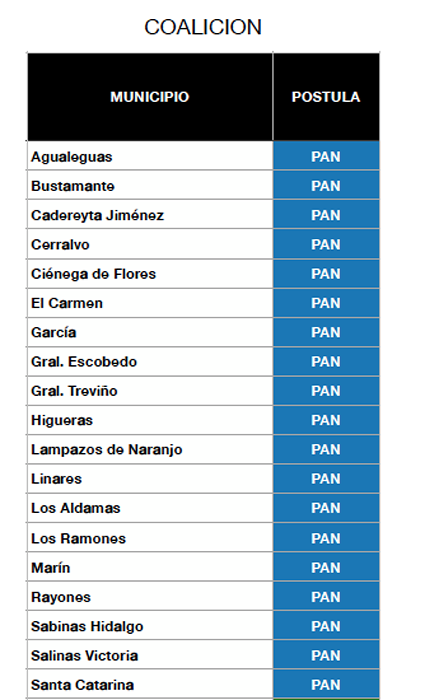 COALICION

| MUNICIPIO | POSTULA |
|---|---|
| Agualeguas | PAN |
| Bustamante | PAN |
| Cadereyta Jiménez | PAN |
| Cerralvo | PAN |
| Ciénega de Flores | PAN |
| El Carmen | PAN |
| García | PAN |
| Gral. Escobedo | PAN |
| Gral. Treviño | PAN |
| Higueras | PAN |
| Lampazos de Naranjo | PAN |
| Linares | PAN |
| Los Aldamas | PAN |
| Los Ramones | PAN |
| Marín | PAN |
| Rayones | PAN |
| Sabinas Hidalgo | PAN |
| Salinas Victoria | PAN |
| Santa Catarina | PAN |